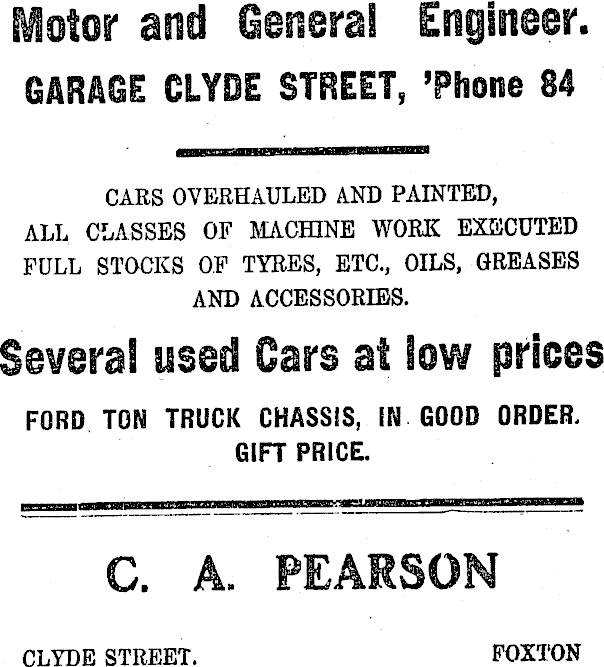 Motor and General Engineer.

GARAGE CLYDE STREET, 'Phone 84

CARS OVERHAULED AND PAINTED,
ALL CLASSES OF MACHINE WORK EXECUTED
FULL STOCKS OF TYRES, ETC., OILS, GREASES
AND ACCESSORIES.

Several used Cars at low prices

FORD TON TRUCK CHASSIS, IN GOOD ORDER.
GIFT PRICE.

C. A. PEARSON

CLYDE STREET. FOXTON